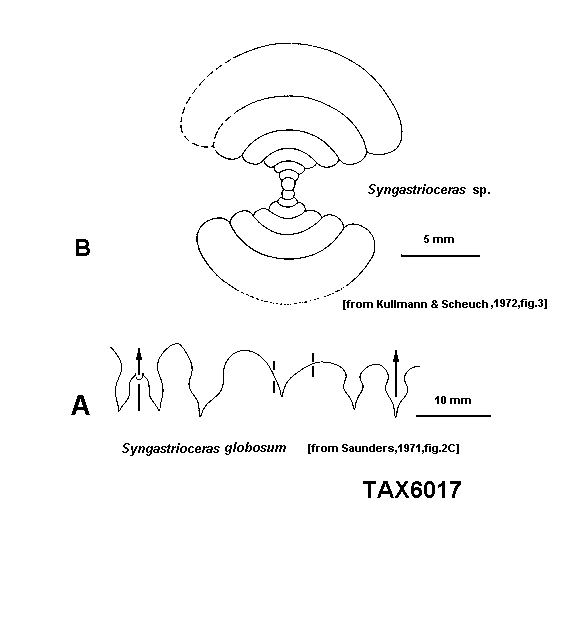 Syngastrioceras sp.

B

5 mm

[from Kullmann & Scheuch ,1972,fig.3]

A

10 mm

Syngastrioceras globosum [from Saunders,1971,fig.2C]

TAX6017